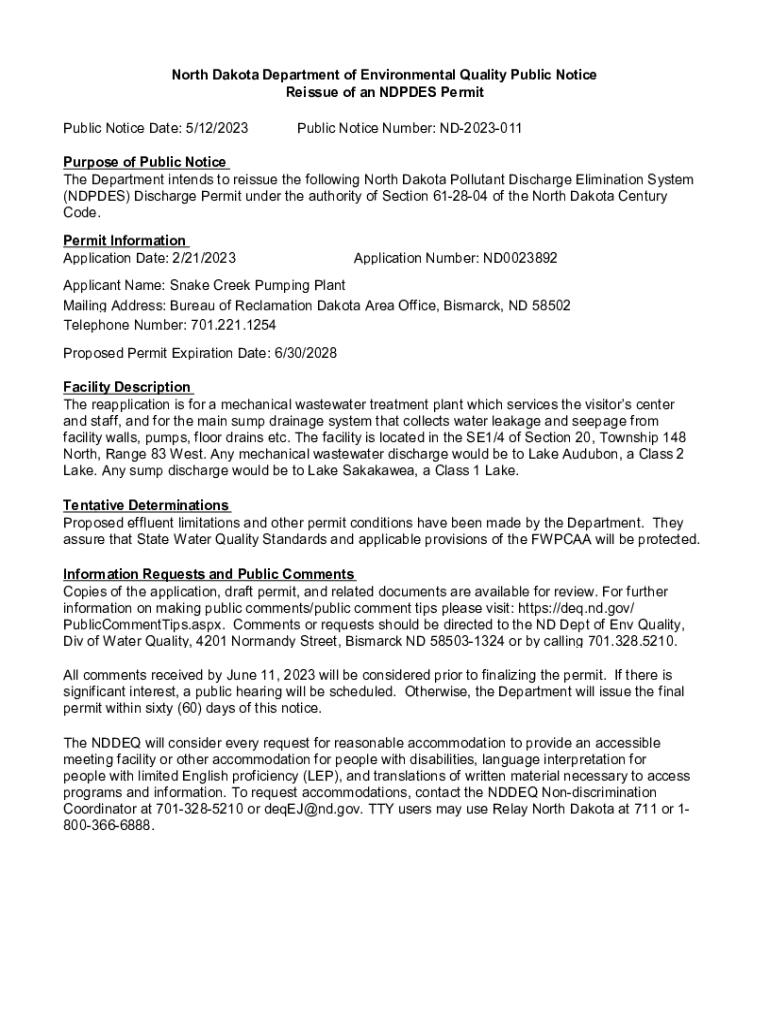 North Dakota Department of Environmental Quality Public Notice
Reissue of an NDPDES Permit

Public Notice Date: 5/12/2023 Public Notice Number: ND-2023-011

Purpose of Public Notice
The Department intends to reissue the following North Dakota Pollutant Discharge Elimination System (NDPDES) Discharge Permit under the authority of Section 61-28-04 of the North Dakota Century Code.

Permit Information
Application Date: 2/21/2023 Application Number: ND0023892

Applicant Name: Snake Creek Pumping Plant
Mailing Address: Bureau of Reclamation Dakota Area Office, Bismarck, ND 58502
Telephone Number: 701.221.1254

Proposed Permit Expiration Date: 6/30/2028

Facility Description
The reapplication is for a mechanical wastewater treatment plant which services the visitor's center and staff, and for the main sump drainage system that collects water leakage and seepage from facility walls, pumps, floor drains etc. The facility is located in the SE1/4 of Section 20, Township 148 North, Range 83 West. Any mechanical wastewater discharge would be to Lake Audubon, a Class 2 Lake. Any sump discharge would be to Lake Sakakawea, a Class 1 Lake.

Tentative Determinations
Proposed effluent limitations and other permit conditions have been made by the Department. They assure that State Water Quality Standards and applicable provisions of the FWPCAA will be protected.

Information Requests and Public Comments
Copies of the application, draft permit, and related documents are available for review. For further information on making public comments/public comment tips please visit: https://deq.nd.gov/PublicCommentTips.aspx. Comments or requests should be directed to the ND Dept of Env Quality, Div of Water Quality, 4201 Normandy Street, Bismarck ND 58503-1324 or by calling 701.328.5210.

All comments received by June 11, 2023 will be considered prior to finalizing the permit. If there is significant interest, a public hearing will be scheduled. Otherwise, the Department will issue the final permit within sixty (60) days of this notice.

The NDDEQ will consider every request for reasonable accommodation to provide an accessible meeting facility or other accommodation for people with disabilities, language interpretation for people with limited English proficiency (LEP), and translations of written material necessary to access programs and information. To request accommodations, contact the NDDEQ Non-discrimination Coordinator at 701-328-5210 or deqEJ@nd.gov. TTY users may use Relay North Dakota at 711 or 1-800-366-6888.